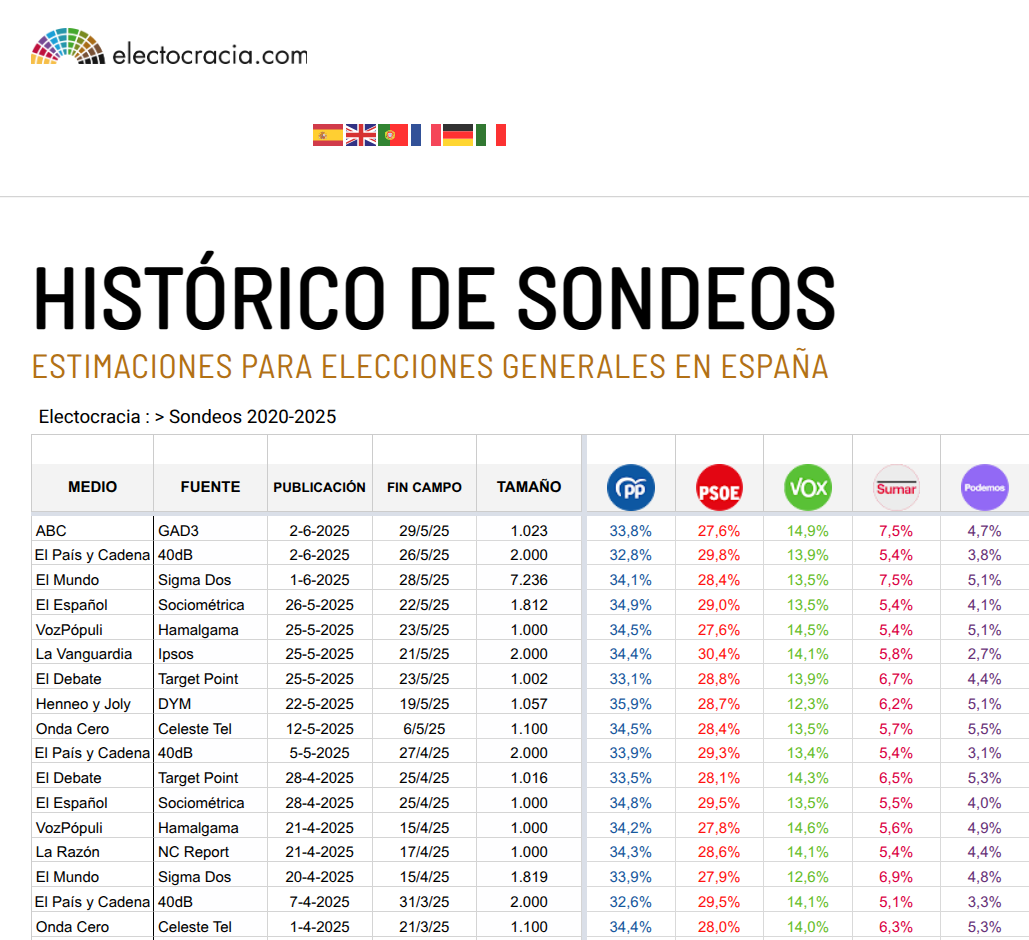 electocracia.com

HISTÓRICO DE SONDEOS
ESTIMACIONES PARA ELECCIONES GENERALES EN ESPAÑA

Electocracia : > Sondeos 2020-2025

| MEDIO | FUENTE | PUBLICACIÓN | FIN CAMPO | TAMAÑO | PP | PSOE | VOX | Sumar | Podemos |
|---|---|---|---|---|---|---|---|---|---|
| ABC | GAD3 | 2-6-2025 | 29/5/25 | 1.023 | 33,8% | 27,6% | 14,9% | 7,5% | 4,7% |
| El País y Cadena | 40dB | 2-6-2025 | 26/5/25 | 2.000 | 32,8% | 29,8% | 13,9% | 5,4% | 3,8% |
| El Mundo | Sigma Dos | 1-6-2025 | 28/5/25 | 7.236 | 34,1% | 28,4% | 13,5% | 7,5% | 5,1% |
| El Español | Sociométrica | 26-5-2025 | 22/5/25 | 1.812 | 34,9% | 29,0% | 13,5% | 5,4% | 4,1% |
| VozPópuli | Hamalgama | 25-5-2025 | 23/5/25 | 1.000 | 34,5% | 27,6% | 14,5% | 5,4% | 5,1% |
| La Vanguardia | Ipsos | 25-5-2025 | 21/5/25 | 2.000 | 34,4% | 30,4% | 14,1% | 5,8% | 2,7% |
| El Debate | Target Point | 25-5-2025 | 23/5/25 | 1.002 | 33,1% | 28,8% | 13,9% | 6,7% | 4,4% |
| Henneo y Joly | DYM | 22-5-2025 | 19/5/25 | 1.057 | 35,9% | 28,7% | 12,3% | 6,2% | 5,1% |
| Onda Cero | Celeste Tel | 12-5-2025 | 6/5/25 | 1.100 | 34,5% | 28,4% | 13,5% | 5,7% | 5,5% |
| El País y Cadena | 40dB | 5-5-2025 | 27/4/25 | 2.000 | 33,9% | 29,3% | 13,4% | 5,4% | 3,1% |
| El Debate | Target Point | 28-4-2025 | 25/4/25 | 1.016 | 33,5% | 28,1% | 14,3% | 6,5% | 5,3% |
| El Español | Sociométrica | 28-4-2025 | 25/4/25 | 1.000 | 34,8% | 29,5% | 13,5% | 5,5% | 4,0% |
| VozPópuli | Hamalgama | 21-4-2025 | 15/4/25 | 1.000 | 34,2% | 27,8% | 14,6% | 5,6% | 4,9% |
| La Razón | NC Report | 21-4-2025 | 17/4/25 | 1.000 | 34,3% | 28,6% | 14,1% | 5,4% | 4,4% |
| El Mundo | Sigma Dos | 20-4-2025 | 15/4/25 | 1.819 | 33,9% | 27,9% | 12,6% | 6,9% | 4,8% |
| El País y Cadena | 40dB | 7-4-2025 | 31/3/25 | 2.000 | 32,6% | 29,5% | 14,1% | 5,1% | 3,3% |
| Onda Cero | Celeste Tel | 1-4-2025 | 21/3/25 | 1.100 | 34,4% | 28,0% | 14,0% | 6,3% | 5,3% |